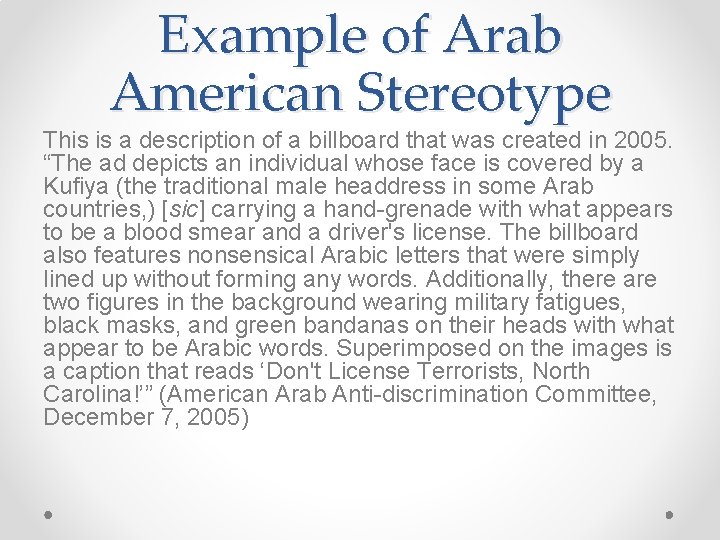 Example of Arab American Stereotype

This is a description of a billboard that was created in 2005. “The ad depicts an individual whose face is covered by a Kufiya (the traditional male headdress in some Arab countries,) [sic] carrying a hand-grenade with what appears to be a blood smear and a driver's license. The billboard also features nonsensical Arabic letters that were simply lined up without forming any words. Additionally, there are two figures in the background wearing military fatigues, black masks, and green bandanas on their heads with what appear to be Arabic words. Superimposed on the images is a caption that reads ‘Don't License Terrorists, North Carolina!’” (American Arab Anti-discrimination Committee, December 7, 2005)